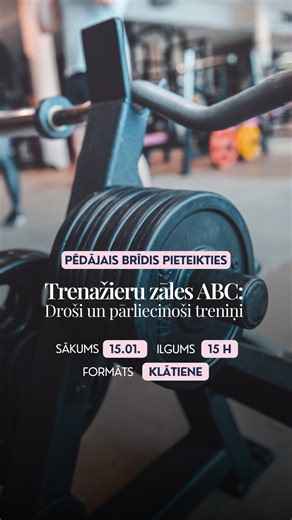 PĒDĀJAIS BRĪDIS PIETEIKTIES

Trenažieru zāles ABC:
Droši un pārliecinoši treniņi

SĀKUMS 15.01. ILGUMS 15 H
FORMĀTS KLĀTIENE